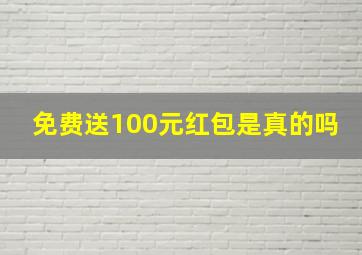 免费送100元红包是真的吗